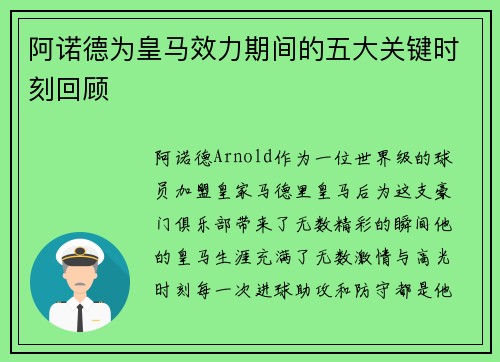 阿诺德为皇马效力期间的五大关键时刻回顾

阿诺德Arnold作为一位世界级的球员加盟皇家马德里皇马后为这支豪门俱乐部带来了无数精彩的瞬间他的皇马生涯充满了无数激情与高光时刻每一次进球助攻和防守都是他